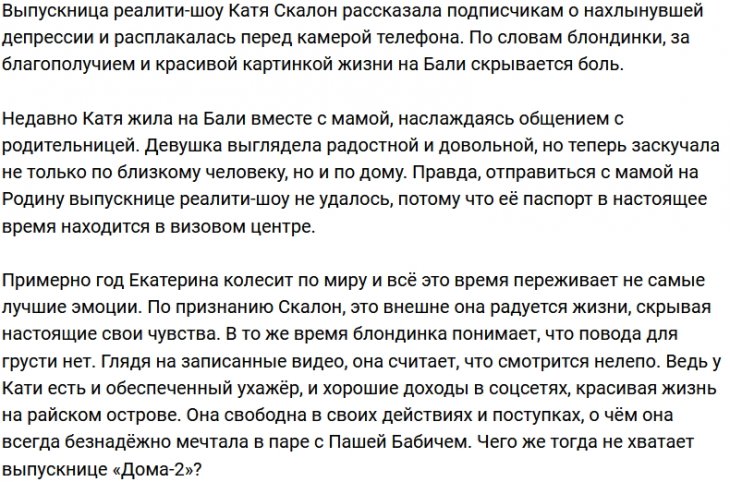 Выпускница реалити-шоу Катя Скалон рассказала подписчикам о нахлынувшей депрессии и расплакалась перед камерой телефона. По словам блондинки, за благополучием и красивой картинкой жизни на Бали скрывается боль.

Недавно Катя жила на Бали вместе с мамой, наслаждаясь общением с родительницей. Девушка выглядела радостной и довольной, но теперь заскучала не только по близкому человеку, но и по дому. Правда, отправиться с мамой на Родину выпускнице реалити-шоу не удалось, потому что её паспорт в настоящее время находится в визовом центре.

Примерно год Екатерина колесит по миру и всё это время переживает не самые лучшие эмоции. По признанию Скалон, это внешне она радуется жизни, скрывая настоящие свои чувства. В то же время блондинка понимает, что повода для грусти нет. Глядя на записанные видео, она считает, что смотрится нелепо. Ведь у Кати есть и обеспеченный ухажёр, и хорошие доходы в соцсетях, красивая жизнь на райском острове. Она свободна в своих действиях и поступках, о чём она всегда безнадёжно мечтала в паре с Пашей Бабичем. Чего же тогда не хватает выпускнице «Дома-2»?